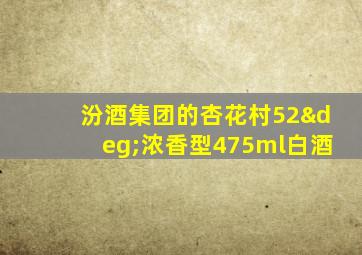 汾酒集团的杏花村52&deg;浓香型475ml白酒